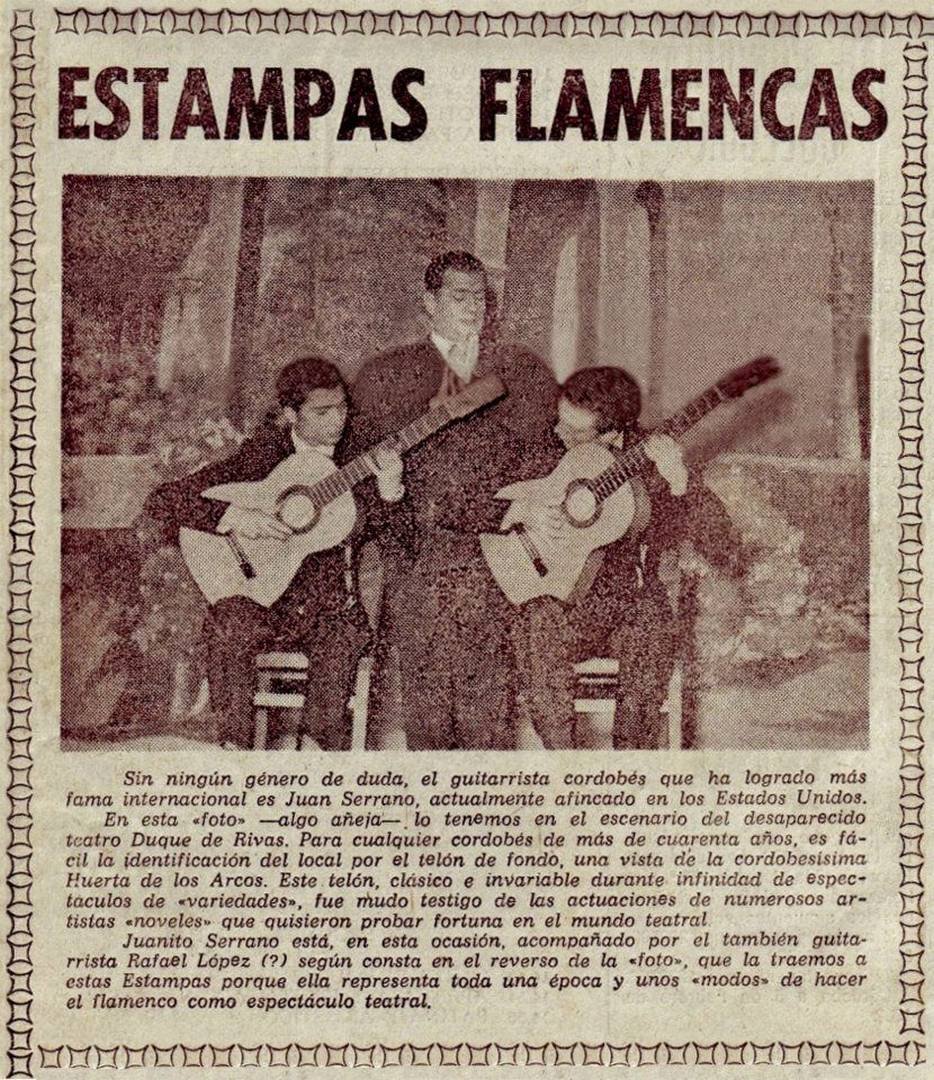 ESTAMPAS FLAMENCAS

Sin ningún género de duda, el guitarrista cordobés que ha logrado más fama internacional es Juan Serrano, actualmente afincado en los Estados Unidos.

En esta «foto» —algo añeja— lo tenemos en el escenario del desaparecido teatro Duque de Rivas. Para cualquier cordobés de más de cuarenta años, es fácil la identificación del local por el telón de fondo, una vista de la cordobesísima Huerta de los Arcos. Este telón, clásico e invariable durante infinidad de espectáculos de «variedades», fue mudo testigo de las actuaciones de numerosos artistas «noveles» que quisieron probar fortuna en el mundo teatral

Juanito Serrano está, en esta ocasión, acompañado por el también guitarrista Rafael López (?) según consta en el reverso de la «foto», que la traemos a estas Estampas porque ella representa toda una época y unos «modos» de hacer el flamenco como espectáculo teatral.